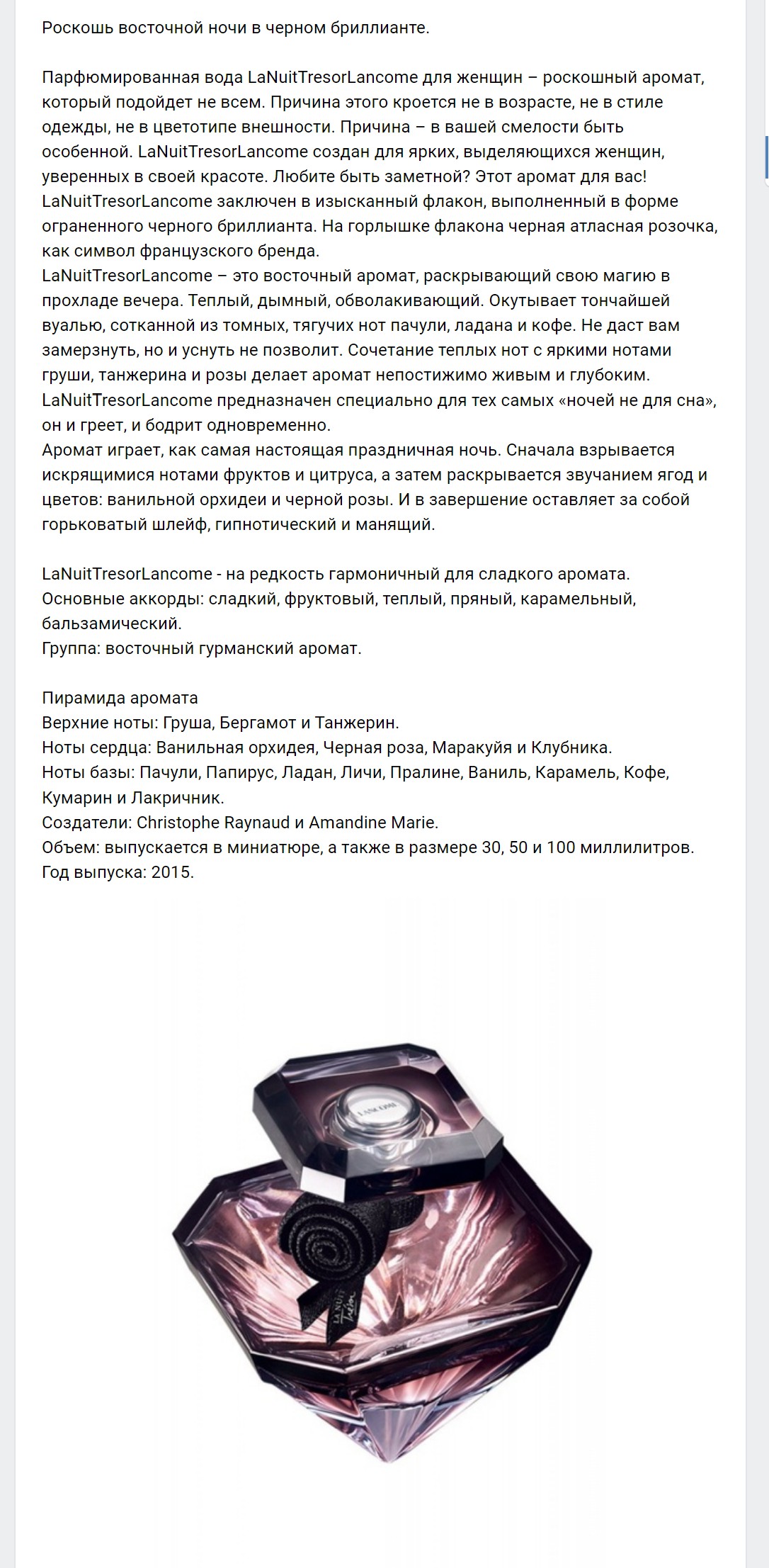 Роскошь восточной ночи в черном бриллианте.

Парфюмированная вода LaNuitTresorLancome для женщин – роскошный аромат, который подойдет не всем. Причина этого кроется не в возрасте, не в стиле одежды, не в цветотипе внешности. Причина – в вашей смелости быть особенной. LaNuitTresorLancome создан для ярких, выделяющихся женщин, уверенных в своей красоте. Любите быть заметной? Этот аромат для вас!
LaNuitTresorLancome заключен в изысканный флакон, выполненный в форме ограненного черного бриллианта. На горлышке флакона черная атласная розочка, как символ французского бренда.
LaNuitTresorLancome – это восточный аромат, раскрывающий свою магию в прохладе вечера. Теплый, дымный, обволакивающий. Окутывает тончайшей вуалью, сотканной из томных, тягучих нот пачули, ладана и кофе. Не даст вам замерзнуть, но и уснуть не позволит. Сочетание теплых нот с яркими нотами груши, танжерина и розы делает аромат непостижимо живым и глубоким.
LaNuitTresorLancome предназначен специально для тех самых «ночей не для сна», он и греет, и бодрит одновременно.
Аромат играет, как самая настоящая праздничная ночь. Сначала взрывается искрящимися нотами фруктов и цитруса, а затем раскрывается звучанием ягод и цветов: ванильной орхидеи и черной розы. И в завершение оставляет за собой горьковатый шлейф, гипнотический и манящий.

LaNuitTresorLancome - на редкость гармоничный для сладкого аромата.
Основные аккорды: сладкий, фруктовый, теплый, пряный, карамельный, бальзамический.
Группа: восточный гурманский аромат.

Пирамида аромата
Верхние ноты: Груша, Бергамот и Танжерин.
Ноты сердца: Ванильная орхидея, Черная роза, Маракуйя и Клубника.
Ноты базы: Пачули, Папирус, Ладан, Личи, Пралине, Ваниль, Карамель, Кофе, Кумарин и Лакричник.
Создатели: Christophe Raynaud и Amandine Marie.
Объем: выпускается в миниатюре, а также в размере 30, 50 и 100 миллилитров.
Год выпуска: 2015.

LANCOME

LA NUIT Trésor